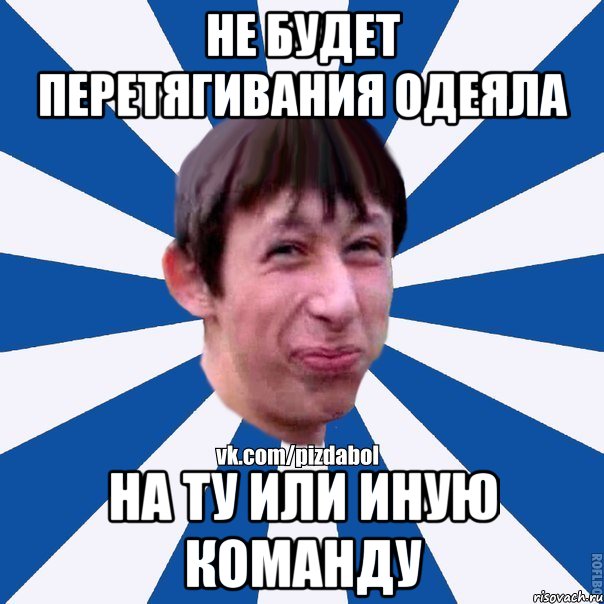 НЕ БУДЕТ ПЕРЕТЯГИВАНИЯ ОДЕЯЛА

vk.com/pizdabol

НА ТУ ИЛИ ИНУЮ КОМАНДУ

ROFLBO

risovach.ru